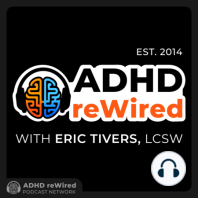 EST. 2014

ADHD reWired

WITH ERIC TIVERS, LCSW

ADHD reWired
PODCAST NETWORK